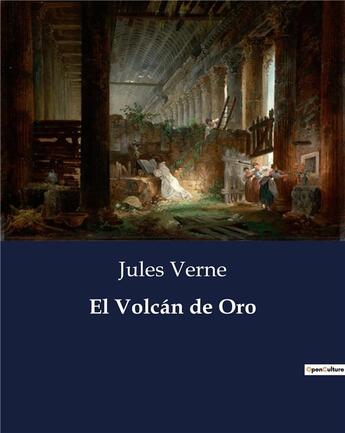 Jules Verne

El Volcán de Oro

OpenCulture